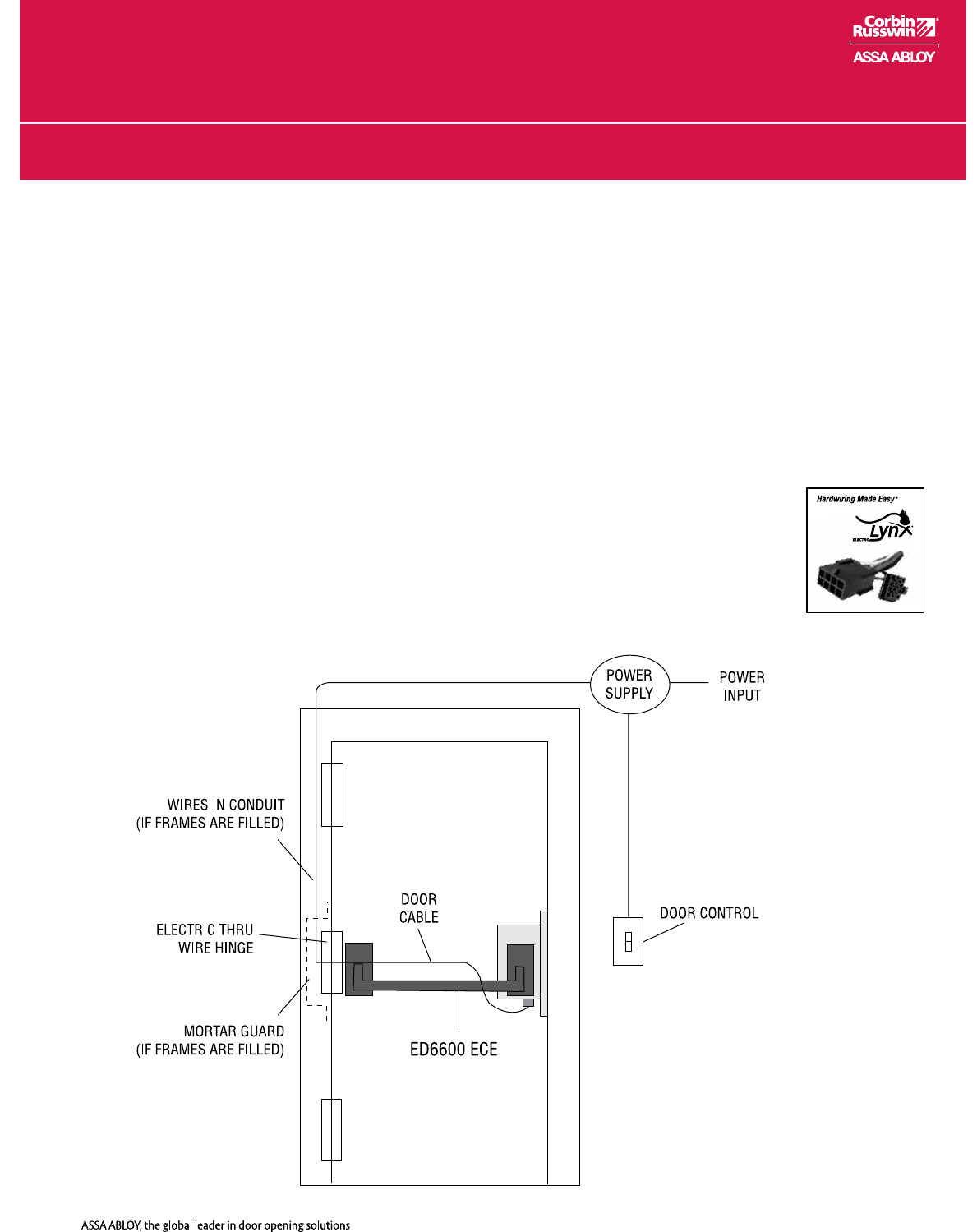 Corbin Russwin
ASSA ABLOY

Hardwiring Made Easy

ELECTRO Lynx

POWER SUPPLY

POWER INPUT

WIRES IN CONDUIT (IF FRAMES ARE FILLED)

DOOR CABLE

ELECTRIC THRU WIRE HINGE

DOOR CONTROL

MORTAR GUARD (IF FRAMES ARE FILLED)

ED6600 ECE

ASSA ABLOY, the global leader in door opening solutions